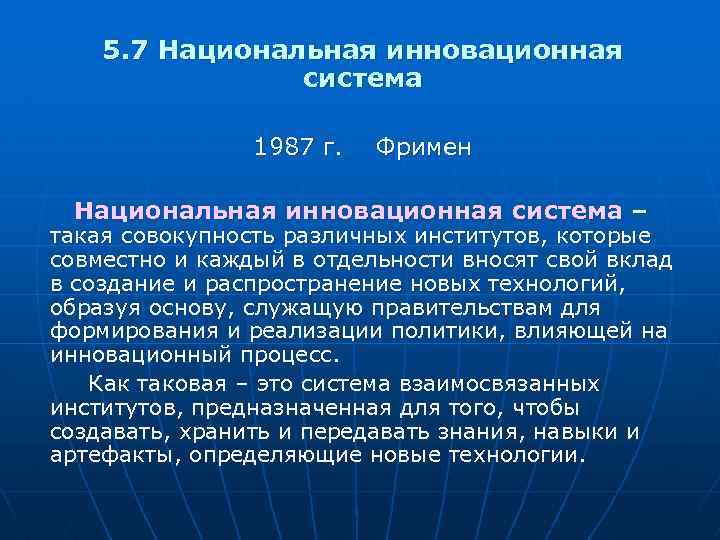 5.7 Национальная инновационная система

1987 г. Фримен

Национальная инновационная система – такая совокупность различных институтов, которые совместно и каждый в отдельности вносят свой вклад в создание и распространение новых технологий, образуя основу, служащую правительствам для формирования и реализации политики, влияющей на инновационный процесс.

Как таковая – это система взаимосвязанных институтов, предназначенная для того, чтобы создавать, хранить и передавать знания, навыки и артефакты, определяющие новые технологии.